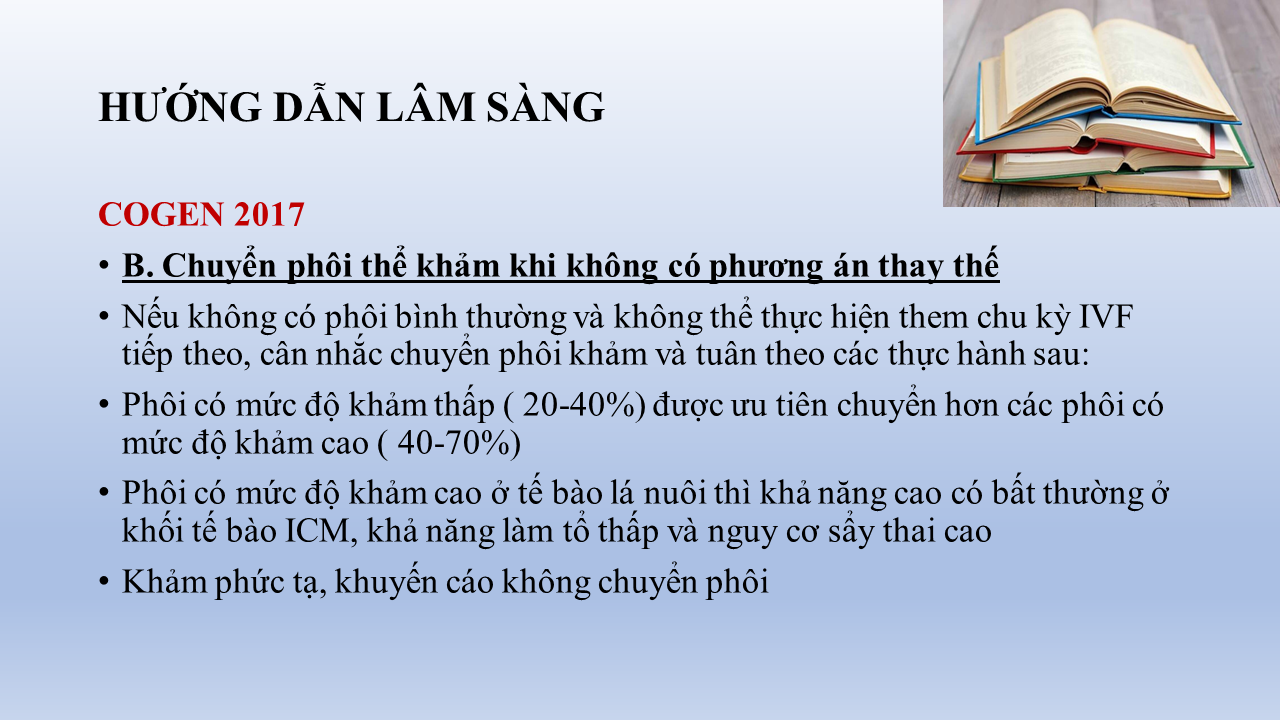 HƯỚNG DẪN LÂM SÀNG

COGEN 2017

• B. Chuyển phôi thể khảm khi không có phương án thay thế

• Nếu không có phôi bình thường và không thể thực hiện them chu kỳ IVF tiếp theo, cân nhắc chuyển phôi khảm và tuân theo các thực hành sau:

• Phôi có mức độ khảm thấp ( 20-40%) được ưu tiên chuyển hơn các phôi có mức độ khảm cao ( 40-70%)

• Phôi có mức độ khảm cao ở tế bào lá nuôi thì khả năng cao có bất thường ở khối tế bào ICM, khả năng làm tổ thấp và nguy cơ sẩy thai cao

• Khảm phức tạ, khuyến cáo không chuyển phôi